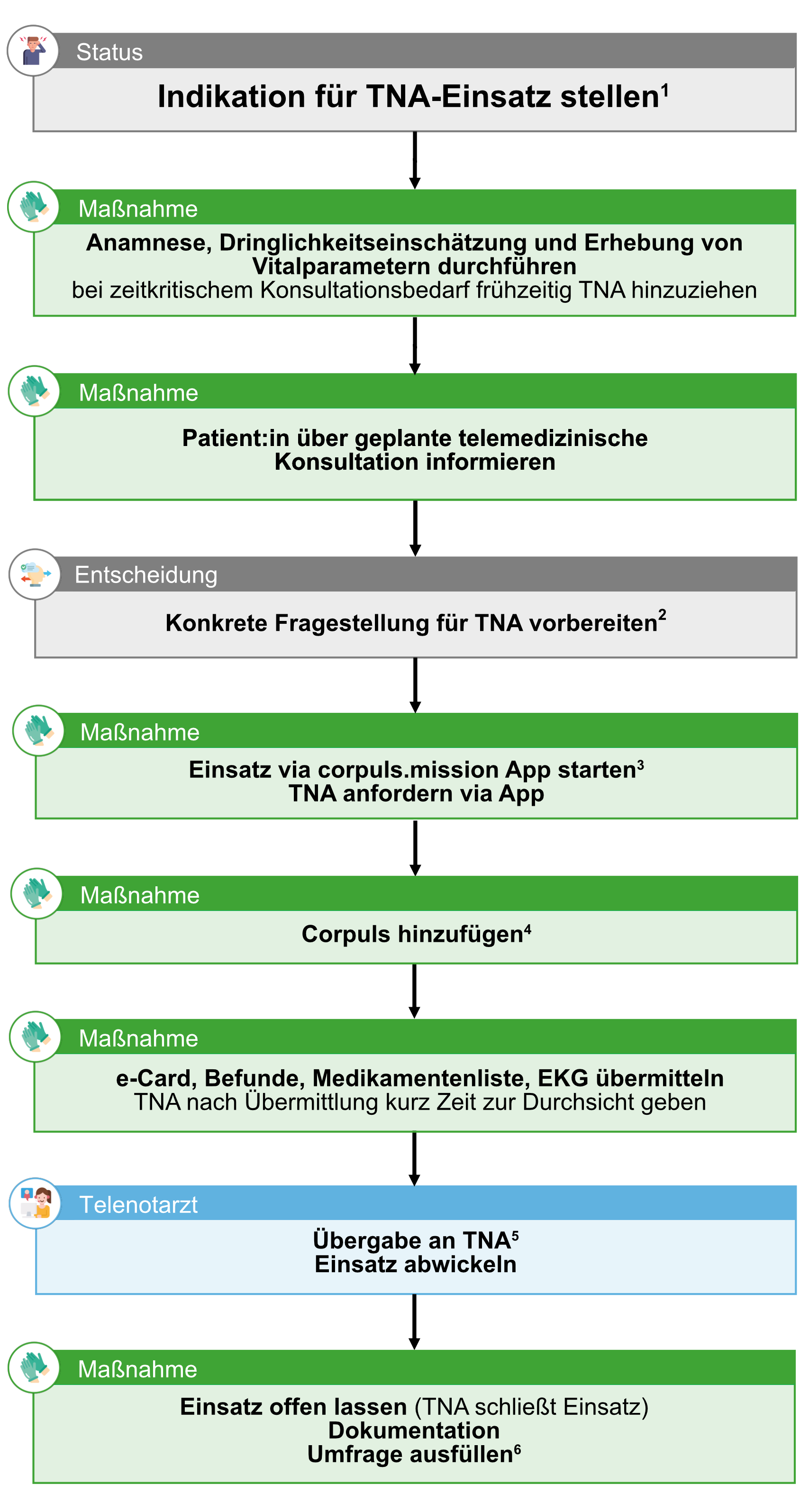 Status

Indikation für TNA-Einsatz stellen$^1$

Maßnahme

Anamnese, Dringlichkeitseinschätzung und Erhebung von Vitalparametern durchführen
bei zeitkritischem Konsultationsbedarf frühzeitig TNA hinzuziehen

Maßnahme

Patient:in über geplante telemedizinische Konsultation informieren

Entscheidung

Konkrete Fragestellung für TNA vorbereiten$^2$

Maßnahme

Einsatz via corpuls.mission App starten$^3$
TNA anfordern via App

Maßnahme

Corpuls hinzufügen$^4$

Maßnahme

e-Card, Befunde, Medikamentenliste, EKG übermitteln
TNA nach Übermittlung kurz Zeit zur Durchsicht geben

Telenotarzt

Übergabe an TNA$^5$
Einsatz abwickeln

Maßnahme

Einsatz offen lassen (TNA schließt Einsatz)
Dokumentation
Umfrage ausfüllen$^6$